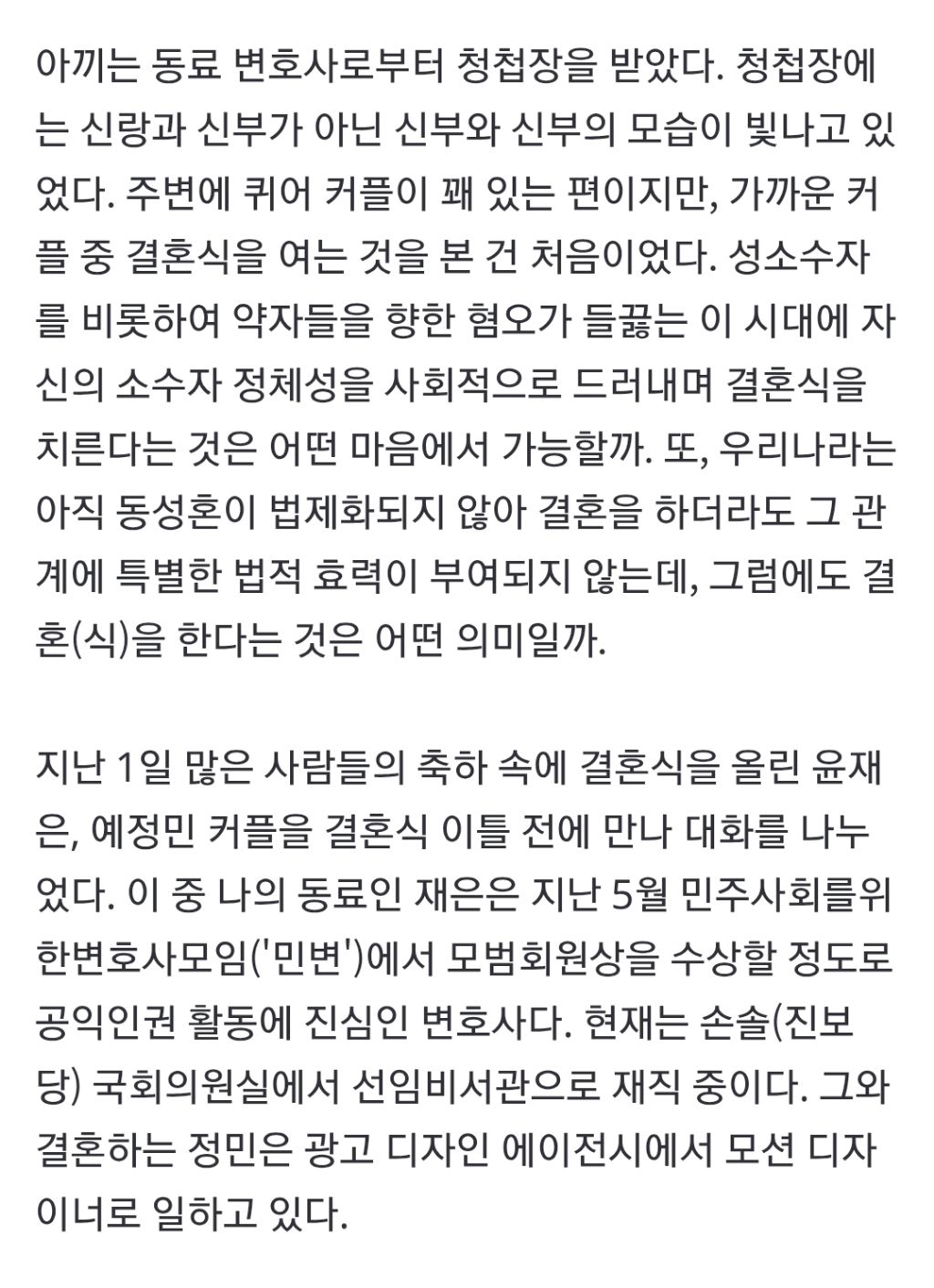 아끼는 동료 변호사로부터 청첩장을 받았다. 청첩장에는 신랑과 신부가 아닌 신부와 신부의 모습이 빛나고 있었다. 주변에 퀴어 커플이 꽤 있는 편이지만, 가까운 커플 중 결혼식을 여는 것을 본 건 처음이었다. 성소수자를 비롯하여 약자들을 향한 혐오가 들끓는 이 시대에 자신의 소수자 정체성을 사회적으로 드러내며 결혼식을 치른다는 것은 어떤 마음에서 가능할까. 또, 우리나라는 아직 동성혼이 법제화되지 않아 결혼을 하더라도 그 관계에 특별한 법적 효력이 부여되지 않는데, 그럼에도 결혼(식)을 한다는 것은 어떤 의미일까.

지난 1일 많은 사람들의 축하 속에 결혼식을 올린 윤재은, 예정민 커플을 결혼식 이틀 전에 만나 대화를 나누었다. 이 중 나의 동료인 재은은 지난 5월 민주사회를위한변호사모임('민변')에서 모범회원상을 수상할 정도로 공익인권 활동에 진심인 변호사다. 현재는 손솔(진보당) 국회의원실에서 선임비서관으로 재직 중이다. 그와 결혼하는 정민은 광고 디자인 에이전시에서 모션 디자이너로 일하고 있다.